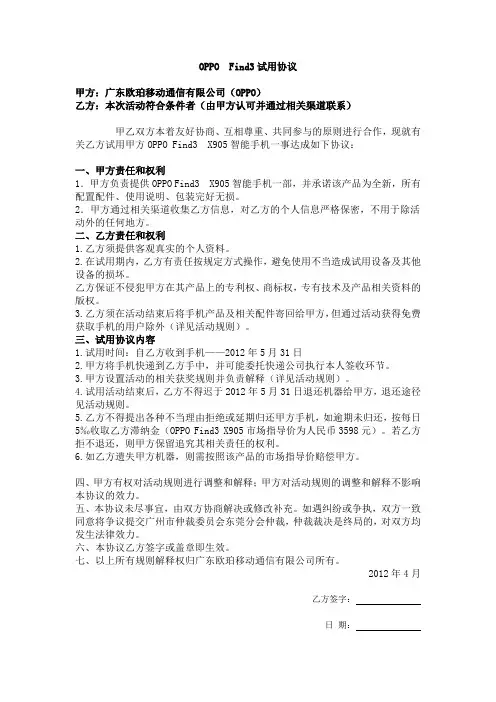 OPPO Find3 试用协议

甲方：广东欧珀移动通信有限公司（OPPO）
乙方：本次活动符合条件者（由甲方认可并通过相关渠道联系）

甲乙双方本着友好协商、互相尊重、共同参与的原则进行合作，现就有关乙方试用甲方 OPPO Find3 X905 智能手机一事达成如下协议：

一、甲方责任和权利
1. 甲方负责提供 OPPO Find3 X905 智能手机一部，并承诺该产品为全新，所有配置配件、使用说明、包装完好无损。
2. 甲方通过相关渠道收集乙方信息，对乙方的个人信息严格保密，不用于除活动外的任何地方。
二、乙方责任和权利
1. 乙方须提供客观真实的个人资料。
2. 在试用期内，乙方有责任按规定方式操作，避免使用不当造成试用设备及其他设备的损坏。
乙方保证不侵犯甲方在其产品上的专利权、商标权，专有技术及产品相关资料的版权。
3. 乙方须在活动结束后将手机产品及相关配件寄回给甲方，但通过活动获得免费获取手机的用户除外（详见活动规则）。
三、试用协议内容
1. 试用时间：自乙方收到手机——2012 年 5 月 31 日
2. 甲方将手机快递到乙方手中，并可能委托快递公司执行本人签收环节。
3. 甲方设置活动的相关获奖规则并负责解释（详见活动规则）。
4. 试用活动结束后，乙方不得迟于 2012 年 5 月 31 日退还机器给甲方，退还途径见活动规则。
5. 乙方不得提出各种不当理由拒绝或延期归还甲方手机，如逾期未归还，按每日 5‰收取乙方滞纳金（OPPO Find3 X905 市场指导价为人民币 3598 元）。若乙方拒不退还，则甲方保留追究其相关责任的权利。
6. 如乙方遗失甲方机器，则需按照该产品的市场指导价赔偿甲方。

四、甲方有权对活动规则进行调整和解释；甲方对活动规则的调整和解释不影响本协议的效力。
五、本协议未尽事宜，由双方协商解决或修改补充。如遇纠纷或争执，双方一致同意将争议提交广州市仲裁委员会东莞分会仲裁，仲裁裁决是终局的，对双方均发生法律效力。
六、本协议乙方签字或盖章即生效。
七、以上所有规则解释权归广东欧珀移动通信有限公司所有。

2012 年 4 月

乙方签字：

日 期：